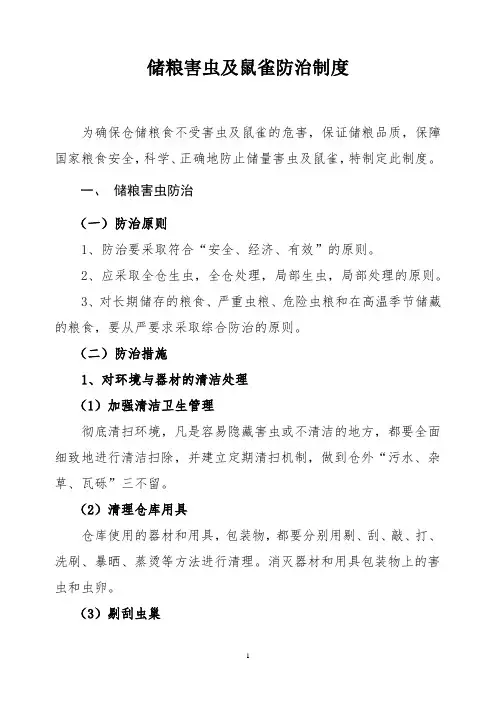 储粮害虫及鼠雀防治制度

为确保仓储粮食不受害虫及鼠雀的危害，保证储粮品质，保障国家粮食安全，科学、正确地防止储量害虫及鼠雀，特制定此制度。

一、 储粮害虫防治

（一）防治原则

1、防治要采取符合“安全、经济、有效”的原则。

2、应采取全仓生虫，全仓处理，局部生虫，局部处理的原则。

3、对长期储存的粮食、严重虫粮、危险虫粮和在高温季节储藏的粮食，要从严要求采取综合防治的原则。

（二）防治措施

1、对环境与器材的清洁处理

（1）加强清洁卫生管理

彻底清扫环境，凡是容易隐藏害虫或不清洁的地方，都要全面细致地进行清洁扫除，并建立定期清扫机制，做到仓外“污水、杂草、瓦砾”三不留。

（2）清理仓库用具

仓库使用的器材和用具，包装物，都要分别用剔、刮、敲、打、洗刷、暴晒、蒸烫等方法进行清理。消灭器材和用具包装物上的害虫和虫卵。

（3）剔刮虫巢

1